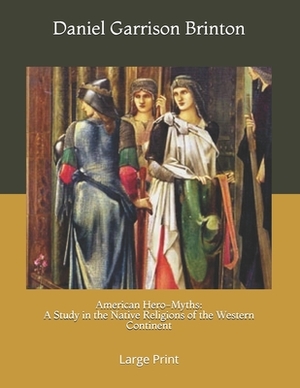 Daniel Garrison Brinton

American Hero-Myths: A Study in the Native Religions of the Western Continent

Large Print